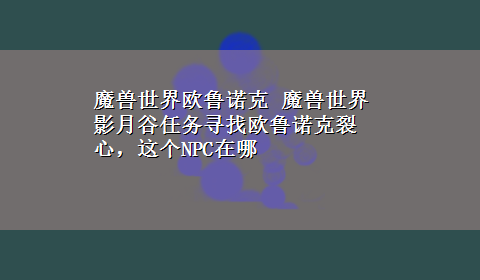 魔兽世界欧鲁诺克 魔兽世界影月谷任务寻找欧鲁诺克裂心，这个NPC在哪